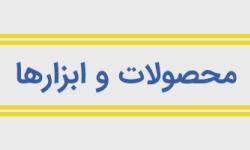 محصولات و ابزارها